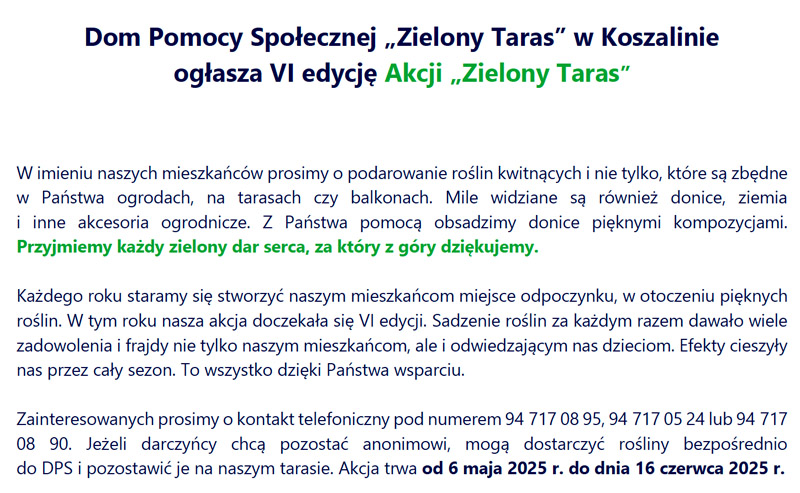 Dom Pomocy Społecznej „Zielony Taras” w Koszalinie
ogłasza VI edycję Akcji „Zielony Taras”

W imieniu naszych mieszkańców prosimy o podarowanie roślin kwitnących i nie tylko, które są zbędne w Państwa ogrodach, na tarasach czy balkonach. Mile widziane są również donice, ziemia i inne akcesoria ogrodnicze. Z Państwa pomocą obsadzimy donice pięknymi kompozycjami. Przyjmiemy każdy zielony dar serca, za który z góry dziękujemy.

Każdego roku staramy się stworzyć naszym mieszkańcom miejsce odpoczynku, w otoczeniu pięknych roślin. W tym roku nasza akcja doczekała się VI edycji. Sadzenie roślin za każdym razem dawało wiele zadowolenia i frajdy nie tylko naszym mieszkańcom, ale i odwiedzającym nas dzieciom. Efekty cieszyły nas przez cały sezon. To wszystko dzięki Państwa wsparciu.

Zainteresowanych prosimy o kontakt telefoniczny pod numerem 94 717 08 95, 94 717 05 24 lub 94 717 08 90. Jeżeli darczyńcy chcą pozostać anonimowi, mogą dostarczyć rośliny bezpośrednio do DPS i pozostawić je na naszym tarasie. Akcja trwa od 6 maja 2025 r. do dnia 16 czerwca 2025 r.